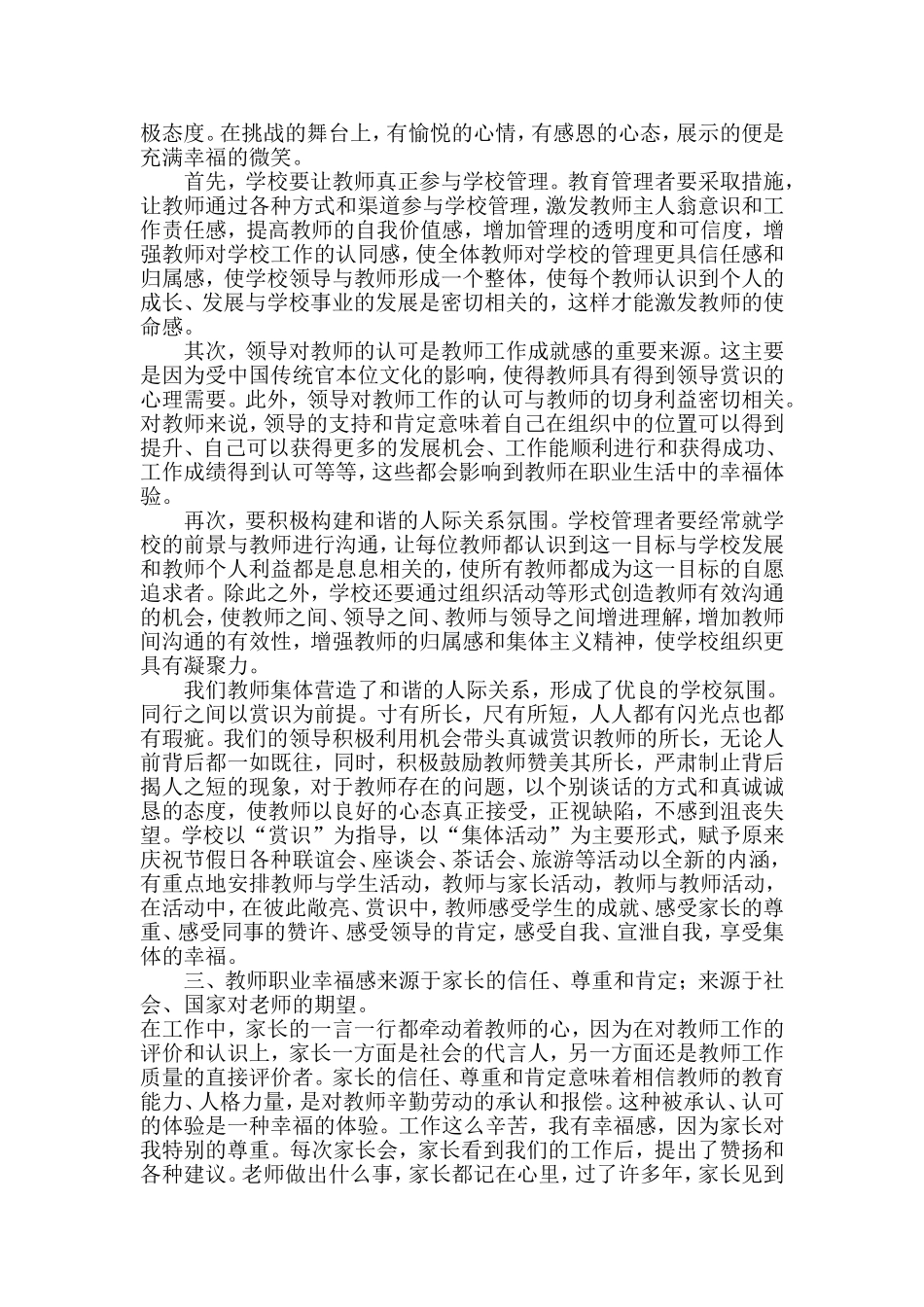 极态度。在挑战的舞台上，有愉悦的心情，有感恩的心态，展示的便是充满幸福的微笑。

首先，学校要让教师真正参与学校管理。教育管理者要采取措施，让教师通过各种方式和渠道参与学校管理，激发教师主人翁意识和工作责任感，提高教师的自我价值感，增加管理的透明度和可信度，增强教师对学校工作的认同感，使全体教师对学校的管理更具信任感和归属感，使学校领导与教师形成一个整体，使每个教师认识到个人的成长、发展与学校事业的发展是密切相关的，这样才能激发教师的使命感。

其次，领导对教师的认可是教师工作成就感的重要来源。这主要是因为受中国传统官本位文化的影响，使得教师具有得到领导赏识的心理需要。此外，领导对教师工作的认可与教师的切身利益密切相关。对教师来说，领导的支持和肯定意味着自己在组织中的位置可以得到提升、自己可以获得更多的发展机会、工作能顺利进行和获得成功、工作成绩得到认可等等，这些都会影响到教师在职业生活中的幸福体验。

再次，要积极构建和谐的人际关系氛围。学校管理者要经常就学校的前景与教师进行沟通，让每位教师都认识到这一目标与学校发展和教师个人利益都是息息相关的，使所有教师都成为这一目标的自愿追求者。除此之外，学校还要通过组织活动等形式创造教师有效沟通的机会，使教师之间、领导之间、教师与领导之间增进理解，增加教师间沟通的有效性，增强教师的归属感和集体主义精神，使学校组织更具有凝聚力。

我们教师集体营造了和谐的人际关系，形成了优良的学校氛围。同行之间以赏识为前提。寸有所长，尺有所短，人人都有闪光点也都有瑕疵。我们的领导积极利用机会带头真诚赏识教师的所长，无论人前背后都一如既往，同时，积极鼓励教师赞美其所长，严肃制止背后揭人之短的现象，对于教师存在的问题，以个别谈话的方式和真诚诚恳的态度，使教师以良好的心态真正接受，正视缺陷，不感到沮丧失望。学校以“赏识”为指导，以“集体活动”为主要形式，赋予原来庆祝节假日各种联谊会、座谈会、茶话会、旅游等活动以全新的内涵，有重点地安排教师与学生活动，教师与家长活动，教师与教师活动，在活动中，在彼此敞亮、赏识中，教师感受学生的成就、感受家长的尊重、感受同事的赞许、感受领导的肯定，感受自我、宣泄自我，享受集体的幸福。

三、教师职业幸福感来源于家长的信任、尊重和肯定；来源于社会、国家对老师的期望。
在工作中，家长的一言一行都牵动着教师的心，因为在对教师工作的评价和认识上，家长一方面是社会的代言人，另一方面还是教师工作质量的直接评价者。家长的信任、尊重和肯定意味着相信教师的教育能力、人格力量，是对教师辛勤劳动的承认和报偿。这种被承认、认可的体验是一种幸福的体验。工作这么辛苦，我有幸福感，因为家长对我特别的尊重。每次家长会，家长看到我们的工作后，提出了赞扬和各种建议。老师做出什么事，家长都记在心里，过了许多年，家长见到